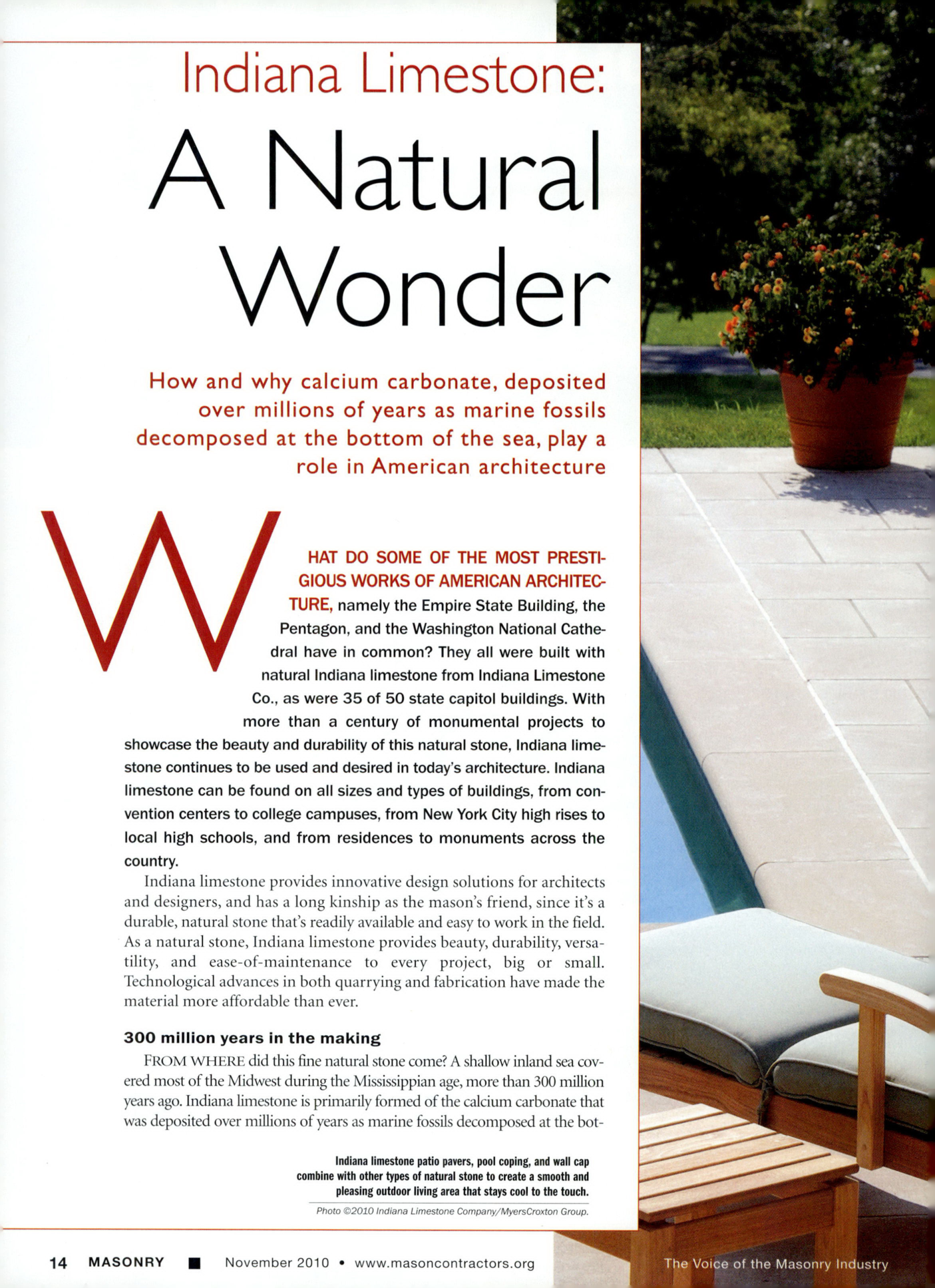 Indiana Limestone:

A Natural Wonder

How and why calcium carbonate, deposited over millions of years as marine fossils decomposed at the bottom of the sea, play a role in American architecture

WHAT DO SOME OF THE MOST PRESTIGIOUS WORKS OF AMERICAN ARCHITECTURE, namely the Empire State Building, the Pentagon, and the Washington National Cathedral have in common? They all were built with natural Indiana limestone from Indiana Limestone Co., as were 35 of 50 state capitol buildings. With more than a century of monumental projects to showcase the beauty and durability of this natural stone, Indiana limestone continues to be used and desired in today's architecture. Indiana limestone can be found on all sizes and types of buildings, from convention centers to college campuses, from New York City high rises to local high schools, and from residences to monuments across the country.

Indiana limestone provides innovative design solutions for architects and designers, and has a long kinship as the mason's friend, since it's a durable, natural stone that's readily available and easy to work in the field. As a natural stone, Indiana limestone provides beauty, durability, versatility, and ease-of-maintenance to every project, big or small. Technological advances in both quarrying and fabrication have made the material more affordable than ever.

300 million years in the making

FROM WHERE did this fine natural stone come? A shallow inland sea covered most of the Midwest during the Mississippian age, more than 300 million years ago. Indiana limestone is primarily formed of the calcium carbonate that was deposited over millions of years as marine fossils decomposed at the bot-

Indiana limestone patio pavers, pool coping, and wall cap combine with other types of natural stone to create a smooth and pleasing outdoor living area that stays cool to the touch.

Photo ©2010 Indiana Limestone Company/MyersCroxton Group.

14 MASONRY ■ November 2010 • www.masoncontractors.org

The Voice of the Masonry Industry